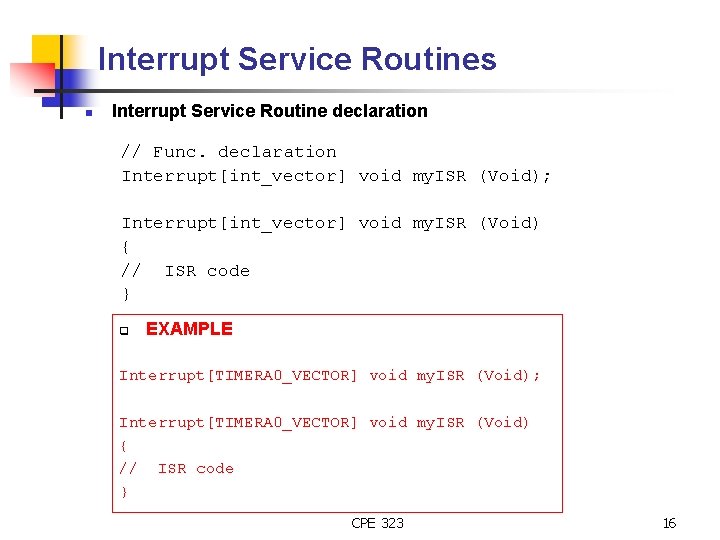 Interrupt Service Routines

Interrupt Service Routine declaration

// Func. declaration
Interrupt[int_vector] void myISR (Void);

Interrupt[int_vector] void myISR (Void)
{
// ISR code
}

EXAMPLE

Interrupt[TIMERA0_VECTOR] void myISR (Void);

Interrupt[TIMERA0_VECTOR] void myISR (Void)
{
// ISR code
}

CPE 323

16